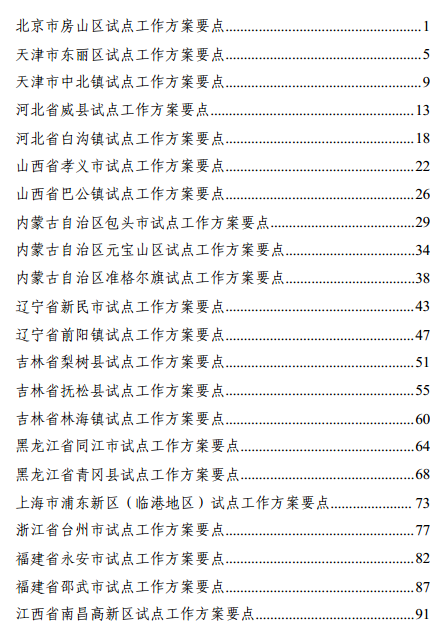 北京市房山区试点工作方案要点......1
天津市东丽区试点工作方案要点......5
天津市中北镇试点工作方案要点......9
河北省威县试点工作方案要点......13
河北省白沟镇试点工作方案要点......18
山西省孝义市试点工作方案要点......22
山西省巴公镇试点工作方案要点......26
内蒙古自治区包头市试点工作方案要点......29
内蒙古自治区元宝山区试点工作方案要点......34
内蒙古自治区准格尔旗试点工作方案要点......38
辽宁省新民市试点工作方案要点......43
辽宁省前阳镇试点工作方案要点......47
吉林省梨树县试点工作方案要点......51
吉林省抚松县试点工作方案要点......55
吉林省林海镇试点工作方案要点......60
黑龙江省同江市试点工作方案要点......64
黑龙江省青冈县试点工作方案要点......68
上海市浦东新区（临港地区）试点工作方案要点......73
浙江省台州市试点工作方案要点......77
福建省永安市试点工作方案要点......82
福建省邵武市试点工作方案要点......87
江西省南昌高新区试点工作方案要点......91